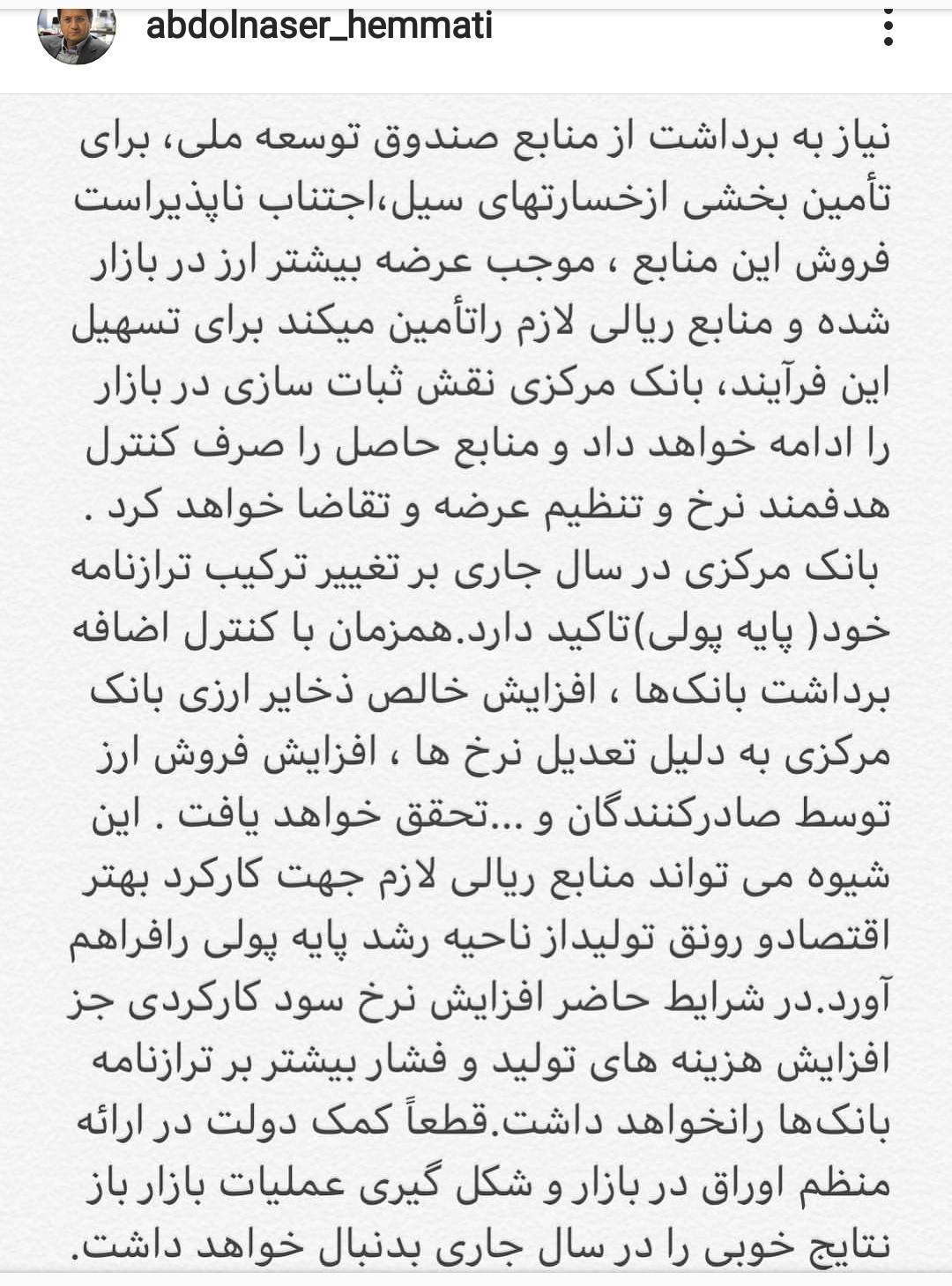 abdolnaser_hemmati

نیاز به برداشت از منابع صندوق توسعه ملی، برای تأمین بخشی ازخسارتهای سیل،اجتناب ناپذیراست فروش این منابع ، موجب عرضه بیشتر ارز در بازار شده و منابع ریالی لازم راتأمین میکند برای تسهیل این فرآیند، بانک مرکزی نقش ثبات سازی در بازار را ادامه خواهد داد و منابع حاصل را صرف کنترل هدفمند نرخ و تنظیم عرضه و تقاضا خواهد کرد .
بانک مرکزی در سال جاری بر تغییر ترکیب ترازنامه خود( پایه پولی)تاکید دارد.همزمان با کنترل اضافه برداشت بانک‌ها ، افزایش خالص ذخایر ارزی بانک مرکزی به دلیل تعدیل نرخ ها ، افزایش فروش ارز توسط صادرکنندگان و ...تحقق خواهد یافت . این شیوه می تواند منابع ریالی لازم جهت کارکرد بهتر اقتصادو رونق تولیداز ناحیه رشد پایه پولی رافراهم آورد.در شرایط حاضر افزایش نرخ سود کارکردی جز افزایش هزینه های تولید و فشار بیشتر بر ترازنامه بانک‌ها رانخواهد داشت.قطعاً کمک دولت در ارائه منظم اوراق در بازار و شکل گیری عملیات بازار باز نتایج خوبی را در سال جاری بدنبال خواهد داشت.